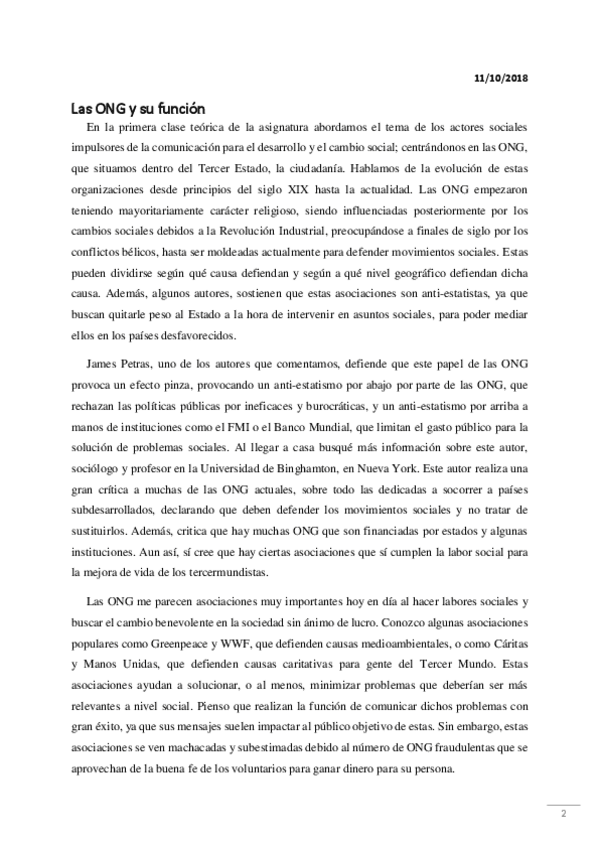 11/10/2018

Las ONG y su función

En la primera clase teórica de la asignatura abordamos el tema de los actores sociales impulsores de la comunicación para el desarrollo y el cambio social; centrándonos en las ONG, que situamos dentro del Tercer Estado, la ciudadanía. Hablamos de la evolución de estas organizaciones desde principios del siglo XIX hasta la actualidad. Las ONG empezaron teniendo mayoritariamente carácter religioso, siendo influenciadas posteriormente por los cambios sociales debidos a la Revolución Industrial, preocupándose a finales de siglo por los conflictos bélicos, hasta ser moldeadas actualmente para defender movimientos sociales. Estas pueden dividirse según qué causa defiendan y según a qué nivel geográfico defiendan dicha causa. Además, algunos autores, sostienen que estas asociaciones son anti-estatistas, ya que buscan quitarle peso al Estado a la hora de intervenir en asuntos sociales, para poder mediar ellos en los países desfavorecidos.

James Petras, uno de los autores que comentamos, defiende que este papel de las ONG provoca un efecto pinza, provocando un anti-estatismo por abajo por parte de las ONG, que rechazan las políticas públicas por ineficaces y burocráticas, y un anti-estatismo por arriba a manos de instituciones como el FMI o el Banco Mundial, que limitan el gasto público para la solución de problemas sociales. Al llegar a casa busqué más información sobre este autor, sociólogo y profesor en la Universidad de Binghamton, en Nueva York. Este autor realiza una gran crítica a muchas de las ONG actuales, sobre todo las dedicadas a socorrer a países subdesarrollados, declarando que deben defender los movimientos sociales y no tratar de sustituirlos. Además, critica que hay muchas ONG que son financiadas por estados y algunas instituciones. Aun así, sí cree que hay ciertas asociaciones que sí cumplen la labor social para la mejora de vida de los tercermundistas.

Las ONG me parecen asociaciones muy importantes hoy en día al hacer labores sociales y buscar el cambio benevolente en la sociedad sin ánimo de lucro. Conozco algunas asociaciones populares como Greenpeace y WWF, que defienden causas medioambientales, o como Cáritas y Manos Unidas, que defienden causas caritativas para gente del Tercer Mundo. Estas asociaciones ayudan a solucionar, o al menos, minimizar problemas que deberían ser más relevantes a nivel social. Pienso que realizan la función de comunicar dichos problemas con gran éxito, ya que sus mensajes suelen impactar al público objetivo de estas. Sin embargo, estas asociaciones se ven machacadas y subestimadas debido al número de ONG fraudulentas que se aprovechan de la buena fe de los voluntarios para ganar dinero para su persona.

2